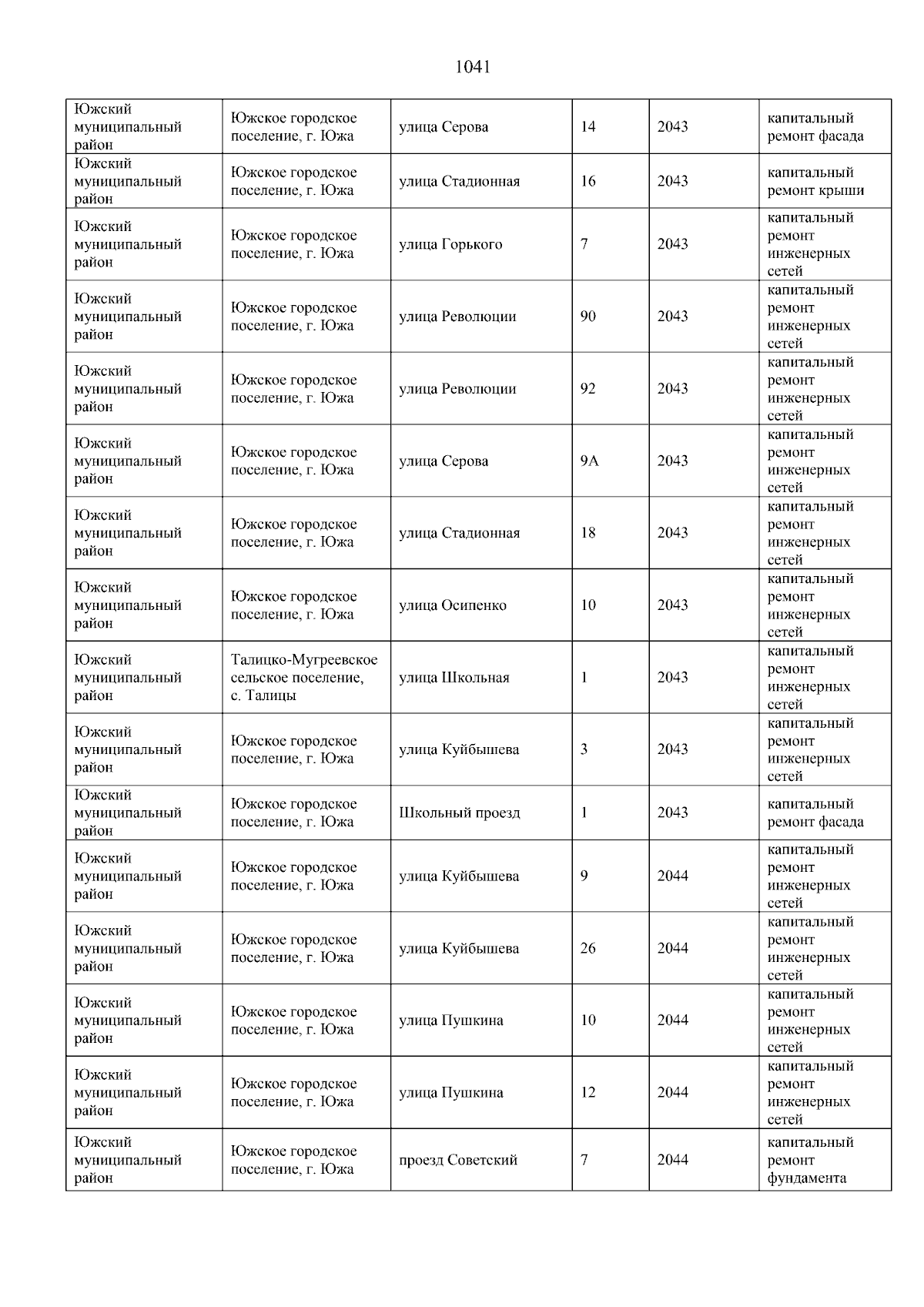 1041

| | | | | | |
|---|---|---|---|---|---|
| Южский муниципальный район | Южское городское поселение, г. Южа | улица Серова | 14 | 2043 | капитальный ремонт фасада |
| Южский муниципальный район | Южское городское поселение, г. Южа | улица Стадионная | 16 | 2043 | капитальный ремонт крыши |
| Южский муниципальный район | Южское городское поселение, г. Южа | улица Горького | 7 | 2043 | капитальный ремонт инженерных сетей |
| Южский муниципальный район | Южское городское поселение, г. Южа | улица Революции | 90 | 2043 | капитальный ремонт инженерных сетей |
| Южский муниципальный район | Южское городское поселение, г. Южа | улица Революции | 92 | 2043 | капитальный ремонт инженерных сетей |
| Южский муниципальный район | Южское городское поселение, г. Южа | улица Серова | 9А | 2043 | капитальный ремонт инженерных сетей |
| Южский муниципальный район | Южское городское поселение, г. Южа | улица Стадионная | 18 | 2043 | капитальный ремонт инженерных сетей |
| Южский муниципальный район | Южское городское поселение, г. Южа | улица Осипенко | 10 | 2043 | капитальный ремонт инженерных сетей |
| Южский муниципальный район | Талицко-Мугреевское сельское поселение, с. Талицы | улица Школьная | 1 | 2043 | капитальный ремонт инженерных сетей |
| Южский муниципальный район | Южское городское поселение, г. Южа | улица Куйбышева | 3 | 2043 | капитальный ремонт инженерных сетей |
| Южский муниципальный район | Южское городское поселение, г. Южа | Школьный проезд | 1 | 2043 | капитальный ремонт фасада |
| Южский муниципальный район | Южское городское поселение, г. Южа | улица Куйбышева | 9 | 2044 | капитальный ремонт инженерных сетей |
| Южский муниципальный район | Южское городское поселение, г. Южа | улица Куйбышева | 26 | 2044 | капитальный ремонт инженерных сетей |
| Южский муниципальный район | Южское городское поселение, г. Южа | улица Пушкина | 10 | 2044 | капитальный ремонт инженерных сетей |
| Южский муниципальный район | Южское городское поселение, г. Южа | улица Пушкина | 12 | 2044 | капитальный ремонт инженерных сетей |
| Южский муниципальный район | Южское городское поселение, г. Южа | проезд Советский | 7 | 2044 | капитальный ремонт фундамента |